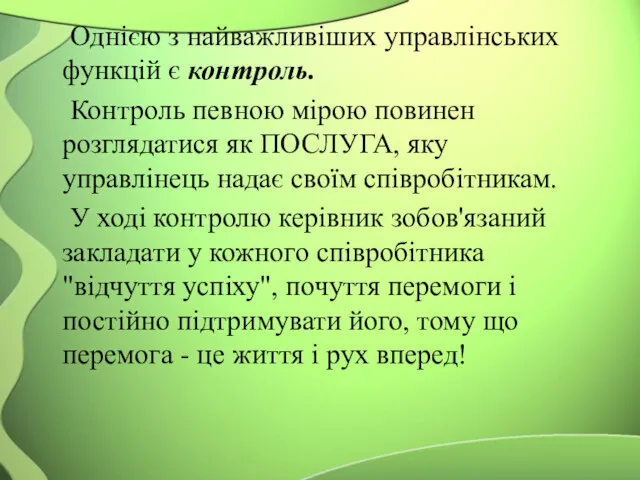 Однією з найважливіших управлінських функцій є контроль.

Контроль певною мірою повинен розглядатися як ПОСЛУГА, яку управлінець надає своїм співробітникам.

У ході контролю керівник зобов'язаний закладати у кожного співробітника "відчуття успіху", почуття перемоги і постійно підтримувати його, тому що перемога - це життя і рух вперед!